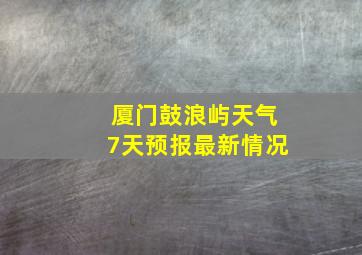 厦门鼓浪屿天气
7天预报最新情况